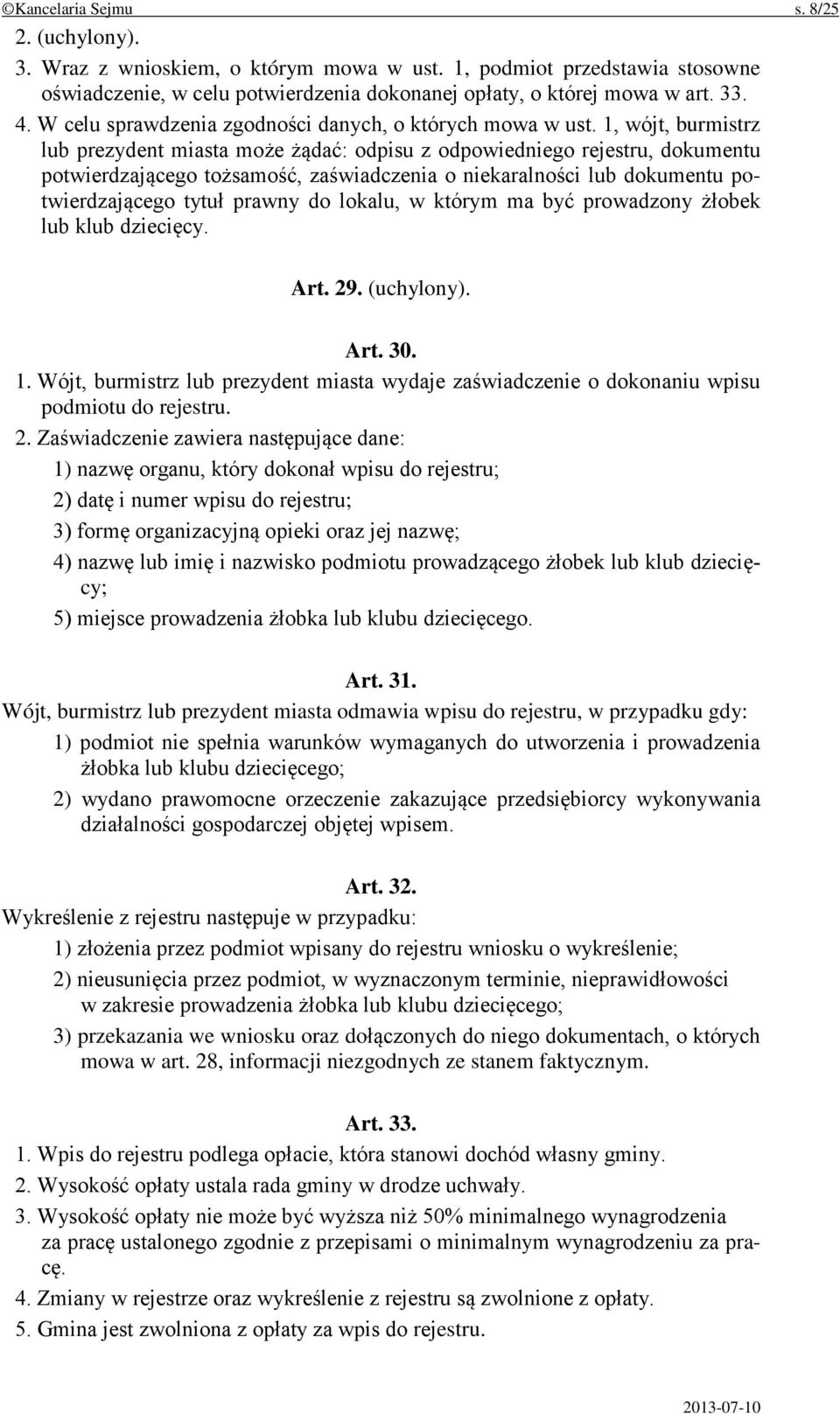 ©Kancelaria Sejmu s. 8/25

2. (uchylony).

3. Wraz z wnioskiem, o którym mowa w ust. 1, podmiot przedstawia stosowne oświadczenie, w celu potwierdzenia dokonanej opłaty, o której mowa w art. 33.

4. W celu sprawdzenia zgodności danych, o których mowa w ust. 1, wójt, burmistrz lub prezydent miasta może żądać: odpisu z odpowiedniego rejestru, dokumentu potwierdzającego tożsamość, zaświadczenia o niekaralności lub dokumentu potwierdzającego tytuł prawny do lokalu, w którym ma być prowadzony żłobek lub klub dziecięcy.

Art. 29. (uchylony).

Art. 30.

1. Wójt, burmistrz lub prezydent miasta wydaje zaświadczenie o dokonaniu wpisu podmiotu do rejestru.

2. Zaświadczenie zawiera następujące dane:

1) nazwę organu, który dokonał wpisu do rejestru;

2) datę i numer wpisu do rejestru;

3) formę organizacyjną opieki oraz jej nazwę;

4) nazwę lub imię i nazwisko podmiotu prowadzącego żłobek lub klub dziecięcy;

5) miejsce prowadzenia żłobka lub klubu dziecięcego.

Art. 31.

Wójt, burmistrz lub prezydent miasta odmawia wpisu do rejestru, w przypadku gdy:

1) podmiot nie spełnia warunków wymaganych do utworzenia i prowadzenia żłobka lub klubu dziecięcego;

2) wydano prawomocne orzeczenie zakazujące przedsiębiorcy wykonywania działalności gospodarczej objętej wpisem.

Art. 32.

Wykreślenie z rejestru następuje w przypadku:

1) złożenia przez podmiot wpisany do rejestru wniosku o wykreślenie;

2) nieusunięcia przez podmiot, w wyznaczonym terminie, nieprawidłowości w zakresie prowadzenia żłobka lub klubu dziecięcego;

3) przekazania we wniosku oraz dołączonych do niego dokumentach, o których mowa w art. 28, informacji niezgodnych ze stanem faktycznym.

Art. 33.

1. Wpis do rejestru podlega opłacie, która stanowi dochód własny gminy.

2. Wysokość opłaty ustala rada gminy w drodze uchwały.

3. Wysokość opłaty nie może być wyższa niż 50% minimalnego wynagrodzenia za pracę ustalonego zgodnie z przepisami o minimalnym wynagrodzeniu za pracę.

4. Zmiany w rejestrze oraz wykreślenie z rejestru są zwolnione z opłaty.

5. Gmina jest zwolniona z opłaty za wpis do rejestru.

2013-07-10